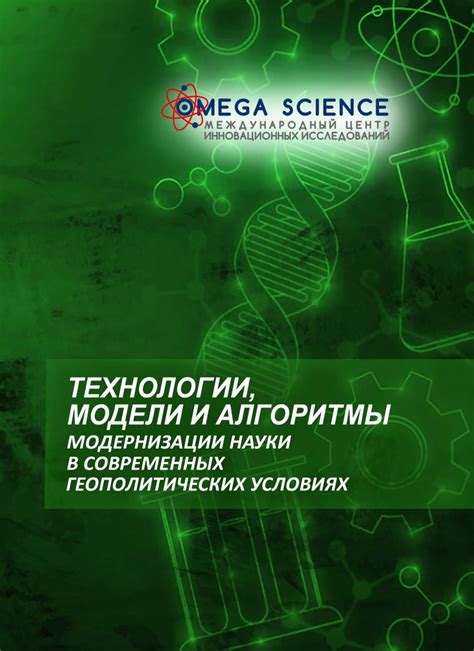 OMEGA SCIENCE
МЕЖДУНАРОДНЫЙ ЦЕНТР
ИННОВАЦИОННЫХ ИССЛЕДОВАНИЙ

ТЕХНОЛОГИИ, МОДЕЛИ И АЛГОРИТМЫ
МОДЕРНИЗАЦИИ НАУКИ В СОВРЕМЕННЫХ ГЕОПОЛИТИЧЕСКИХ УСЛОВИЯХ